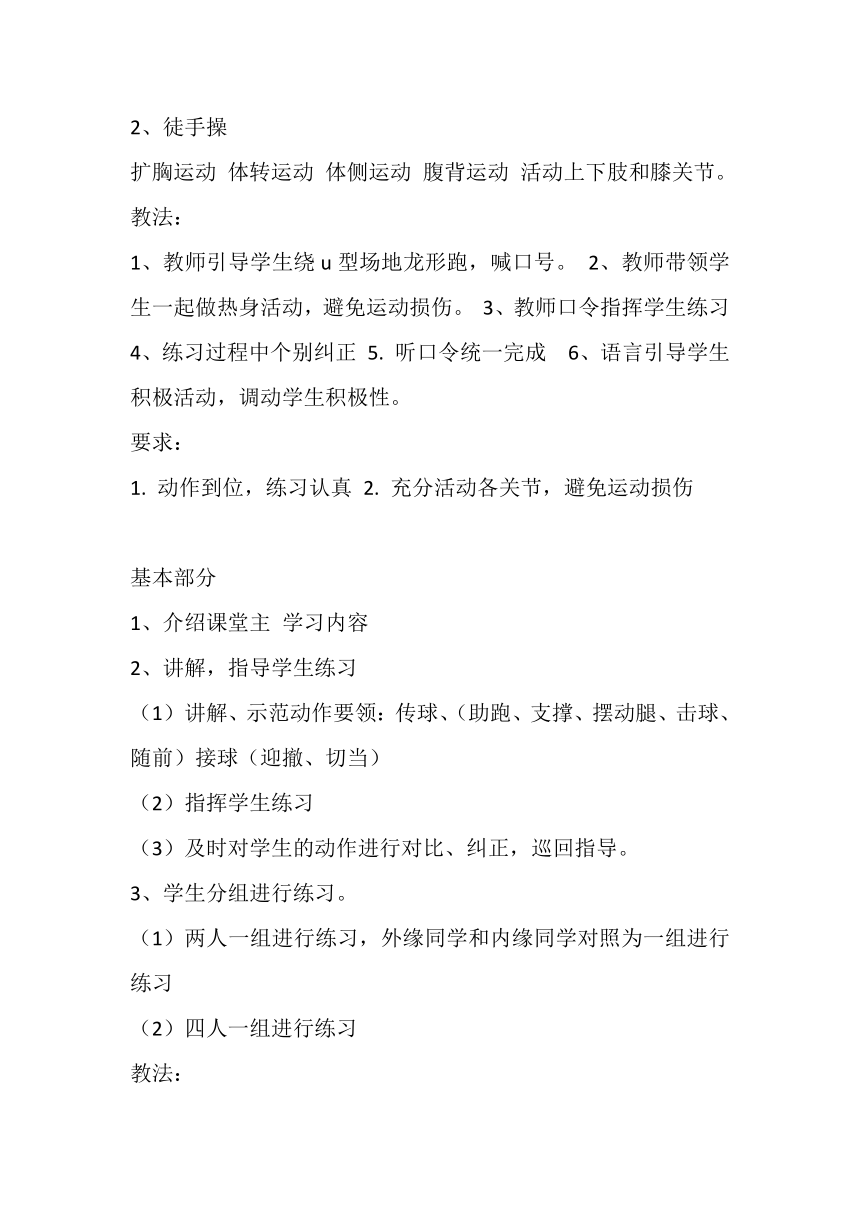 2、徒手操

扩胸运动 体转运动 体侧运动 腹背运动 活动上下肢和膝关节。

教法：

1、教师引导学生绕 u 型场地龙形跑，喊口号。 2、教师带领学生一起做热身活动，避免运动损伤。 3、教师口令指挥学生练习 4、练习过程中个别纠正 5. 听口令统一完成 6、语言引导学生积极活动，调动学生积极性。

要求：

1. 动作到位，练习认真 2. 充分活动各关节，避免运动损伤

基本部分

1、介绍课堂主 学习内容

2、讲解，指导学生练习

（1）讲解、示范动作要领：传球、(助跑、支撑、摆动腿、击球、随前）接球（迎撤、切当）

（2）指挥学生练习

（3）及时对学生的动作进行对比、纠正，巡回指导。

3、学生分组进行练习。

（1）两人一组进行练习，外缘同学和内缘同学对照为一组进行练习

（2）四人一组进行练习

教法：